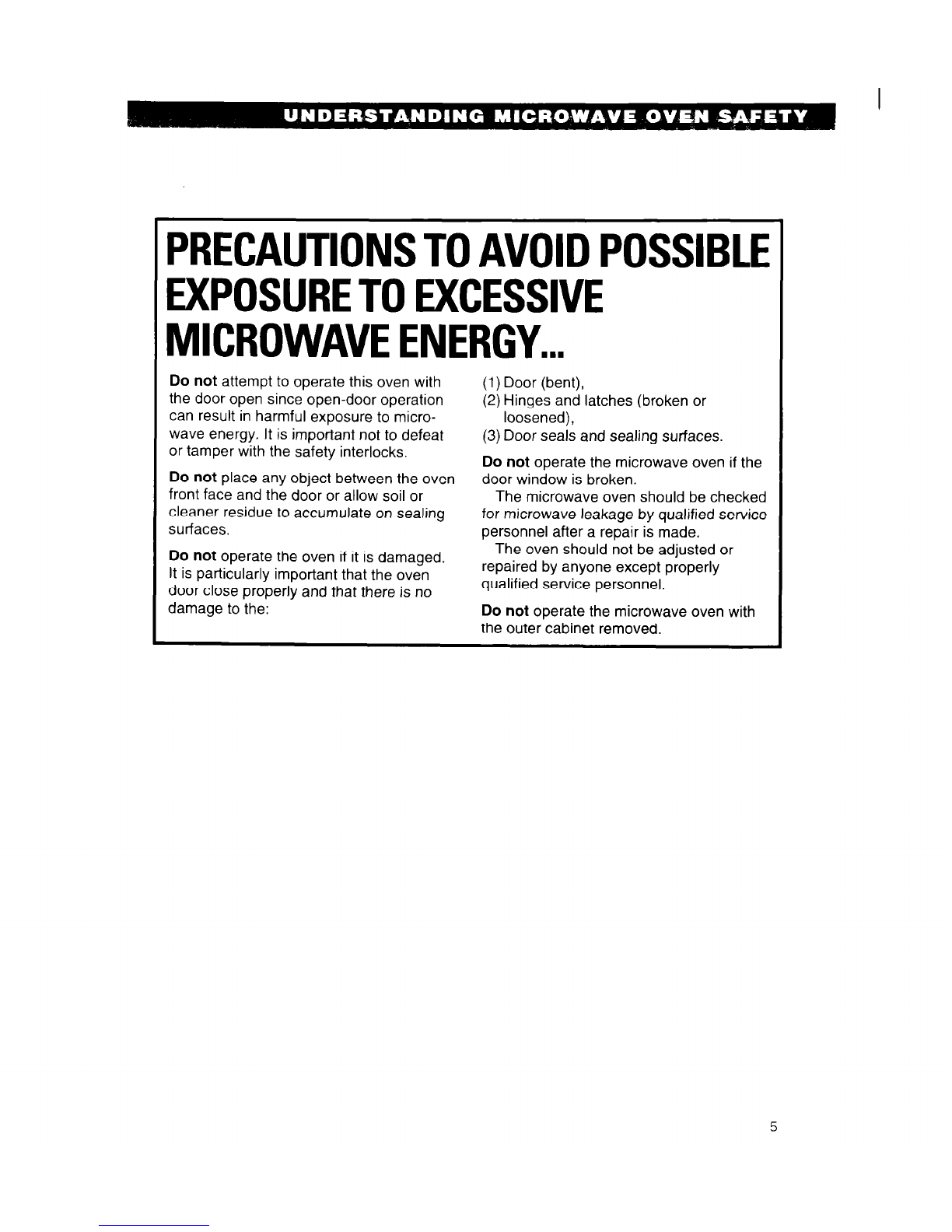 UNDERSTANDING MICROWAVE OVEN SAFETY

PRECAUTIONS TO AVOID POSSIBLE EXPOSURE TO EXCESSIVE MICROWAVE ENERGY...

Do not attempt to operate this oven with the door open since open-door operation can result in harmful exposure to microwave energy. It is important not to defeat or tamper with the safety interlocks.

Do not place any object between the oven front face and the door or allow soil or cleaner residue to accumulate on sealing surfaces.

Do not operate the oven if it is damaged. It is particularly important that the oven door close properly and that there is no damage to the:

(1) Door (bent),
(2) Hinges and latches (broken or loosened),
(3) Door seals and sealing surfaces.

Do not operate the microwave oven if the door window is broken.

The microwave oven should be checked for microwave leakage by qualified service personnel after a repair is made.

The oven should not be adjusted or repaired by anyone except properly qualified service personnel.

Do not operate the microwave oven with the outer cabinet removed.

5